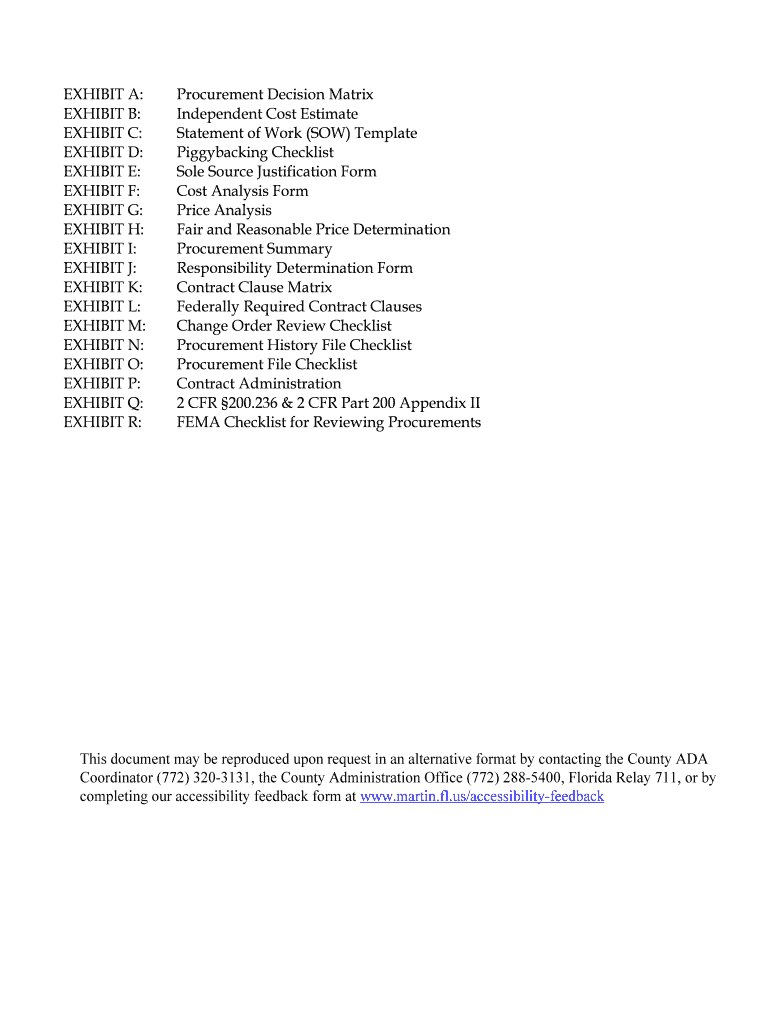 EXHIBIT A: Procurement Decision Matrix
EXHIBIT B: Independent Cost Estimate
EXHIBIT C: Statement of Work (SOW) Template
EXHIBIT D: Piggybacking Checklist
EXHIBIT E: Sole Source Justification Form
EXHIBIT F: Cost Analysis Form
EXHIBIT G: Price Analysis
EXHIBIT H: Fair and Reasonable Price Determination
EXHIBIT I: Procurement Summary
EXHIBIT J: Responsibility Determination Form
EXHIBIT K: Contract Clause Matrix
EXHIBIT L: Federally Required Contract Clauses
EXHIBIT M: Change Order Review Checklist
EXHIBIT N: Procurement History File Checklist
EXHIBIT O: Procurement File Checklist
EXHIBIT P: Contract Administration
EXHIBIT Q: 2 CFR §200.236 & 2 CFR Part 200 Appendix II
EXHIBIT R: FEMA Checklist for Reviewing Procurements

This document may be reproduced upon request in an alternative format by contacting the County ADA Coordinator (772) 320-3131, the County Administration Office (772) 288-5400, Florida Relay 711, or by completing our accessibility feedback form at www.martin.fl.us/accessibility-feedback